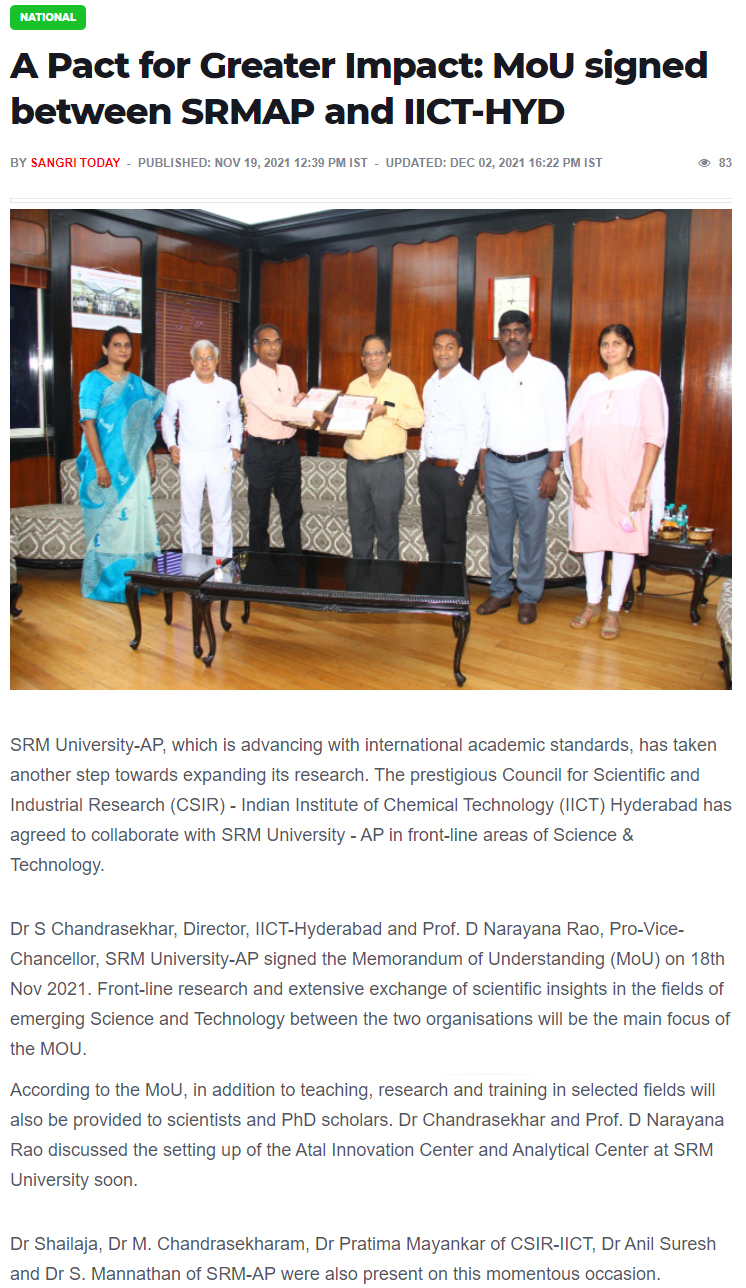 NATIONAL

A Pact for Greater Impact: MoU signed between SRMAP and IICT-HYD

BY SANGRI TODAY - PUBLISHED: NOV 19, 2021 12:39 PM IST - UPDATED: DEC 02, 2021 16:22 PM IST

83

SRM University-AP, which is advancing with international academic standards, has taken another step towards expanding its research. The prestigious Council for Scientific and Industrial Research (CSIR) - Indian Institute of Chemical Technology (IICT) Hyderabad has agreed to collaborate with SRM University - AP in front-line areas of Science & Technology.

Dr S Chandrasekhar, Director, IICT-Hyderabad and Prof. D Narayana Rao, Pro-Vice-Chancellor, SRM University-AP signed the Memorandum of Understanding (MoU) on 18th Nov 2021. Front-line research and extensive exchange of scientific insights in the fields of emerging Science and Technology between the two organisations will be the main focus of the MOU.

According to the MoU, in addition to teaching, research and training in selected fields will also be provided to scientists and PhD scholars. Dr Chandrasekhar and Prof. D Narayana Rao discussed the setting up of the Atal Innovation Center and Analytical Center at SRM University soon.

Dr Shailaja, Dr M. Chandrasekharam, Dr Pratima Mayankar of CSIR-IICT, Dr Anil Suresh and Dr S. Mannathan of SRM-AP were also present on this momentous occasion.